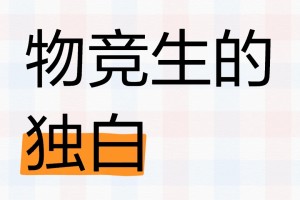 物竞生的
独白